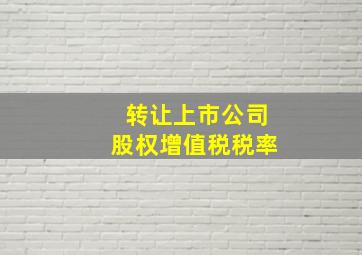 转让上市公司
股权增值税税率